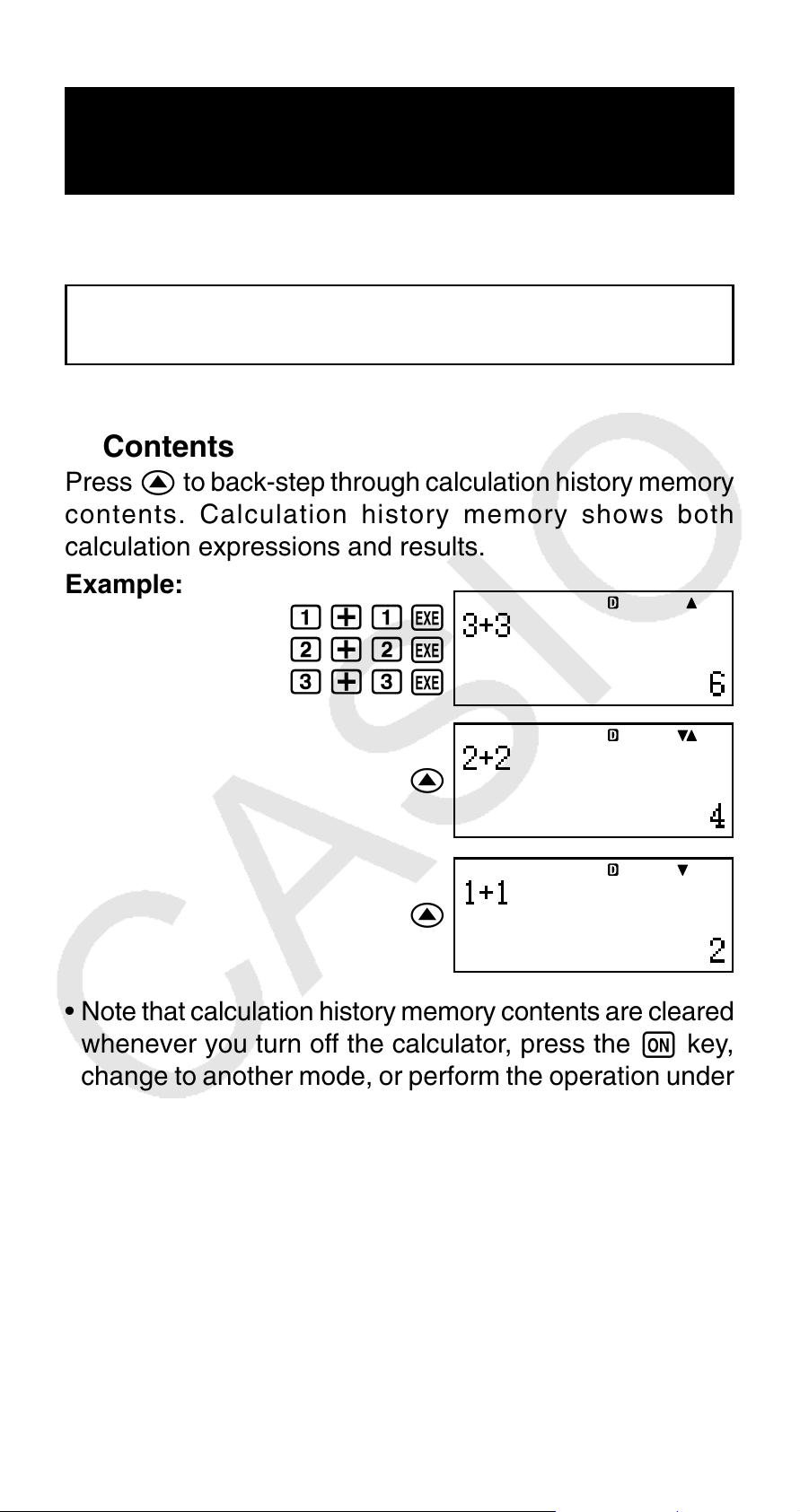 Contents

Press ▲ to back-step through calculation history memory contents. Calculation history memory shows both calculation expressions and results.

Example:

1 + 1 EXE
2 + 2 EXE
3 + 3 EXE

D ▲
3+3
6

▲

D ▼▲
2+2
4

▲

D ▼
1+1
2

• Note that calculation history memory contents are cleared whenever you turn off the calculator, press the ON key, change to another mode, or perform the operation under

CASIO